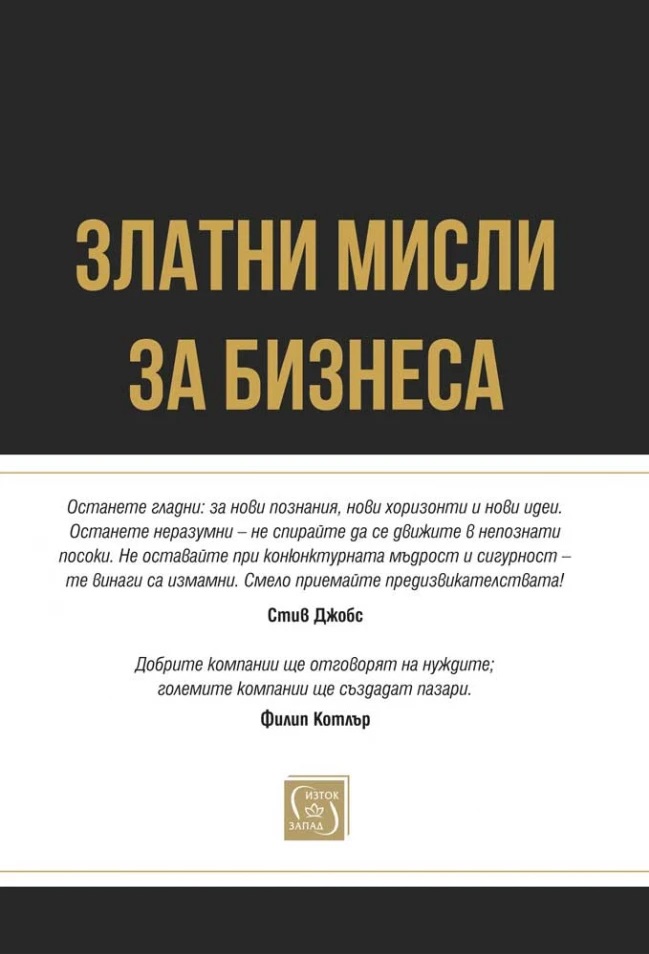 ЗЛАТНИ МИСЛИ ЗА БИЗНЕСА

Останете гладни: за нови познания, нови хоризонти и нови идеи. Останете неразумни – не спирайте да се движите в непознати посоки. Не оставайте при конюнктурната мъдрост и сигурност – те винаги са измамни. Смело приемайте предизвикателствата!

Стив Джобс

Добрите компании ще отговорят на нуждите; големите компании ще създадат пазари.

Филип Котлър

ИЗТОК
ЗАПАД